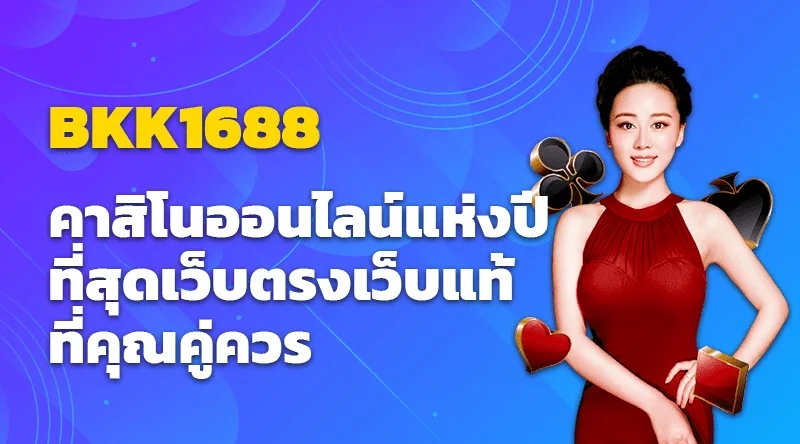 BKK1688

คาสิโนออนไลน์แห่งปี ที่สุดเว็บตรงเว็บแท้ ที่คุณคู่ควร